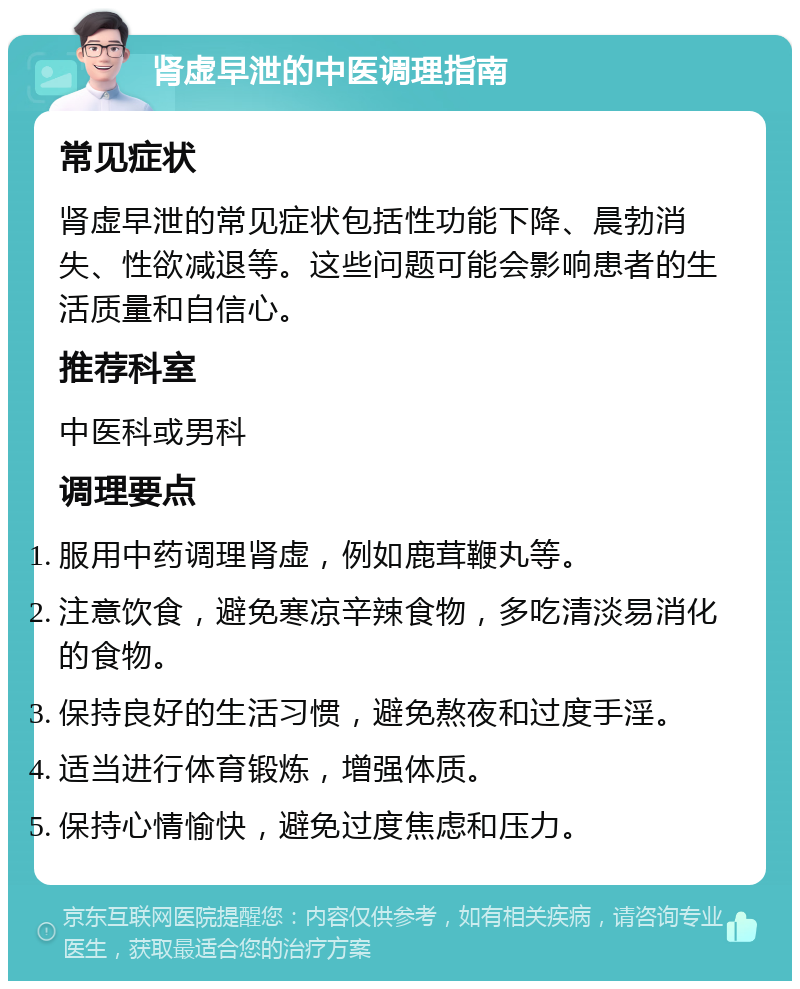 肾虚早泄的中医调理指南

常见症状

肾虚早泄的常见症状包括性功能下降、晨勃消失、性欲减退等。这些问题可能会影响患者的生活质量和自信心。

推荐科室

中医科或男科

调理要点

1. 服用中药调理肾虚，例如鹿茸鞭丸等。
2. 注意饮食，避免寒凉辛辣食物，多吃清淡易消化的食物。
3. 保持良好的生活习惯，避免熬夜和过度手淫。
4. 适当进行体育锻炼，增强体质。
5. 保持心情愉快，避免过度焦虑和压力。

京东互联网医院提醒您：内容仅供参考，如有相关疾病，请咨询专业医生，获取最适合您的治疗方案